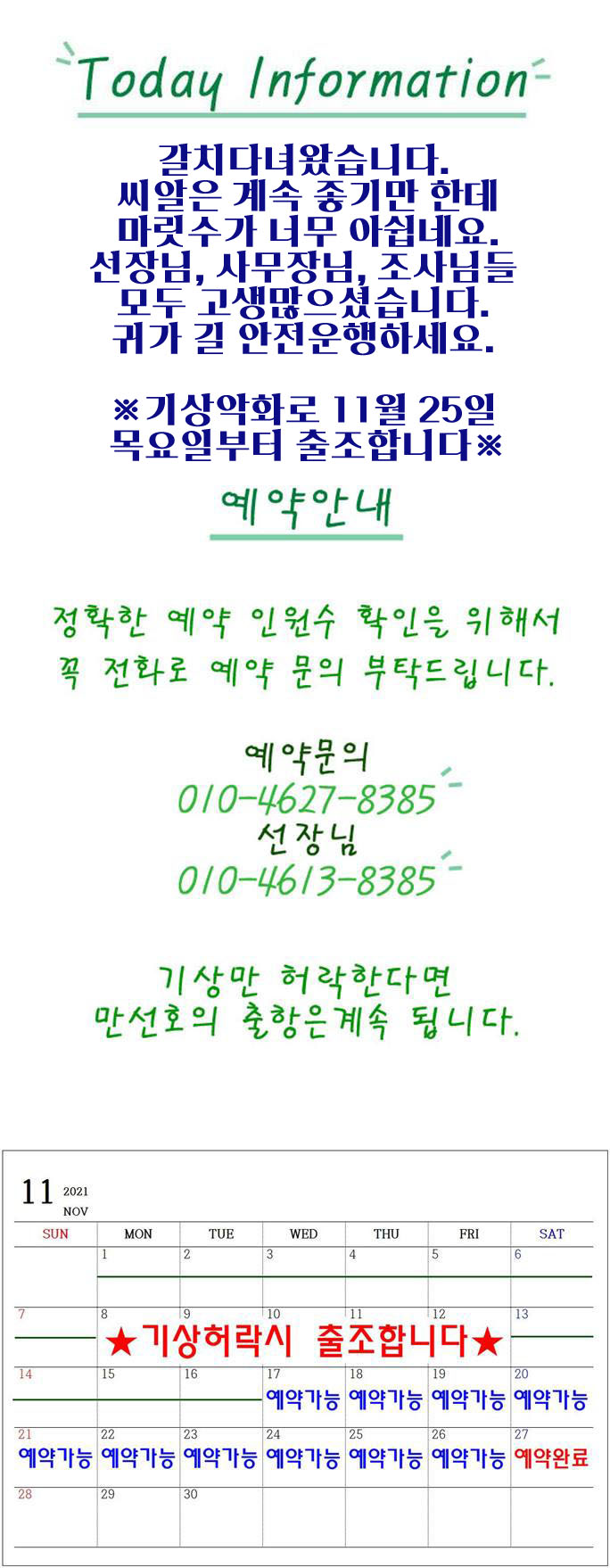 Today Information

갈치다녀왔습니다.
씨알은 계속 좋기만 한데
마릿수가 너무 아쉽네요.
선장님, 사무장님, 조사님들
모두 고생많으셨습니다.
귀가 길 안전운행하세요.

※기상악화로 11월 25일
목요일부터 출조합니다※

예약안내

정확한 예약 인원수 확인을 위해서
꼭 전화로 예약 문의 부탁드립니다.

예약문의
010-4627-8385
선장님
010-4613-8385

기상만 허락한다면
만선호의 출항은계속 됩니다.

11 2021
NOV

| SUN | MON | TUE | WED | THU | FRI | SAT |
|---|---|---|---|---|---|---|
|  | 1 | 2 | 3 | 4 | 5 | 6 |
| 7 | 8 ★기상허락시 출조합니다★ | 9 | 10 | 11 | 12 | 13 |
| 14 | 15 | 16 | 17 예약가능 | 18 예약가능 | 19 예약가능 | 20 예약가능 |
| 21 예약가능 | 22 예약가능 | 23 예약가능 | 24 예약가능 | 25 예약가능 | 26 예약가능 | 27 예약완료 |
| 28 | 29 | 30 |  |  |  |  |